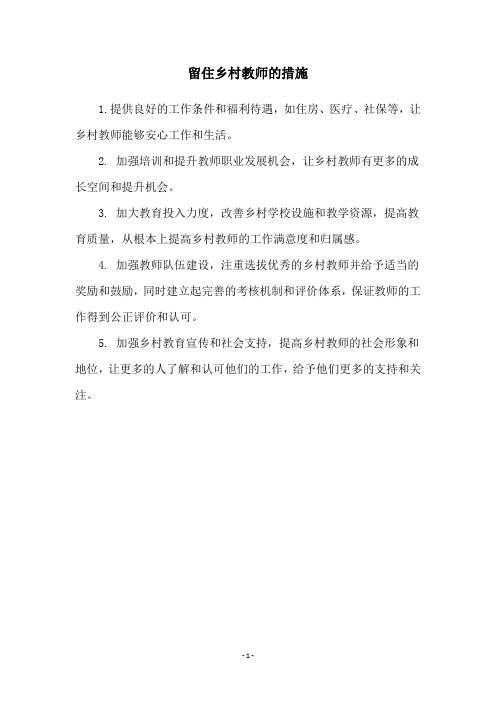 留住乡村教师的措施

1.提供良好的工作条件和福利待遇，如住房、医疗、社保等，让乡村教师能够安心工作和生活。

2. 加强培训和提升教师职业发展机会，让乡村教师有更多的成长空间和提升机会。

3. 加大教育投入力度，改善乡村学校设施和教学资源，提高教育质量，从根本上提高乡村教师的工作满意度和归属感。

4. 加强教师队伍建设，注重选拔优秀的乡村教师并给予适当的奖励和鼓励，同时建立起完善的考核机制和评价体系，保证教师的工作得到公正评价和认可。

5. 加强乡村教育宣传和社会支持，提高乡村教师的社会形象和地位，让更多的人了解和认可他们的工作，给予他们更多的支持和关注。

- 1 -